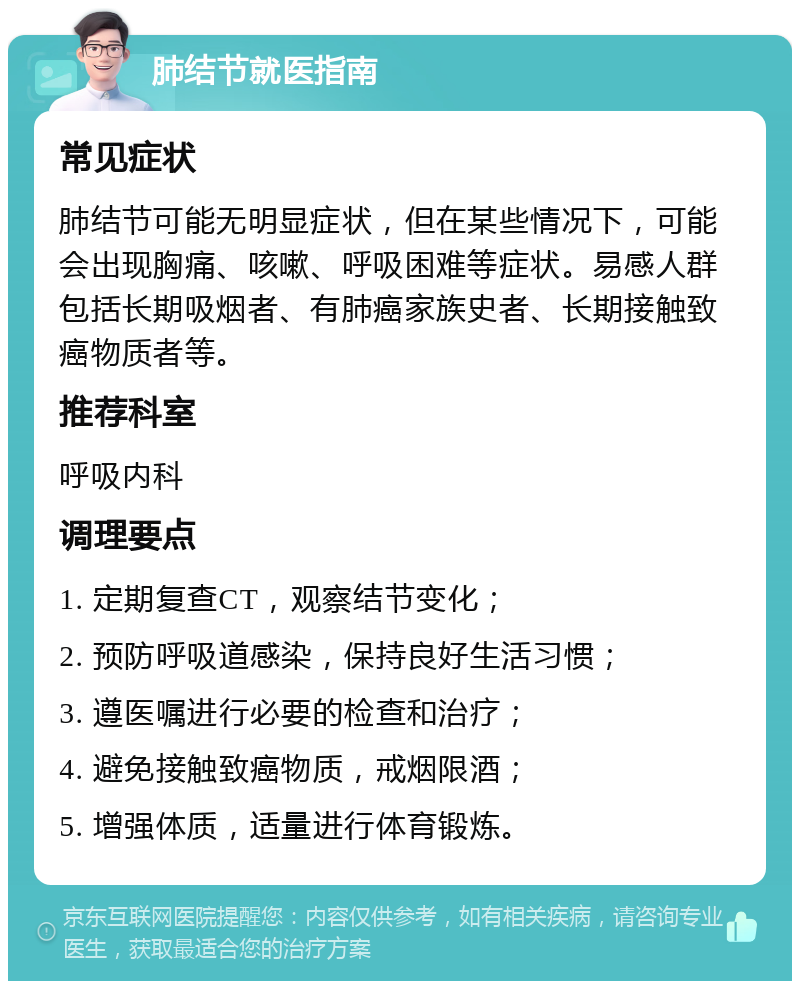 肺结节就医指南

常见症状

肺结节可能无明显症状，但在某些情况下，可能会出现胸痛、咳嗽、呼吸困难等症状。易感人群包括长期吸烟者、有肺癌家族史者、长期接触致癌物质者等。

推荐科室

呼吸内科

调理要点

1. 定期复查CT，观察结节变化；

2. 预防呼吸道感染，保持良好生活习惯；

3. 遵医嘱进行必要的检查和治疗；

4. 避免接触致癌物质，戒烟限酒；

5. 增强体质，适量进行体育锻炼。

京东互联网医院提醒您：内容仅供参考，如有相关疾病，请咨询专业医生，获取最适合您的治疗方案